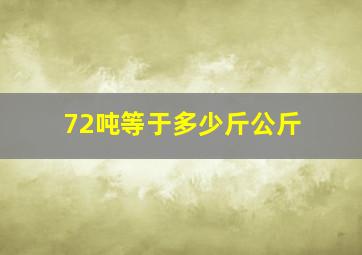 72吨等于多少斤公斤